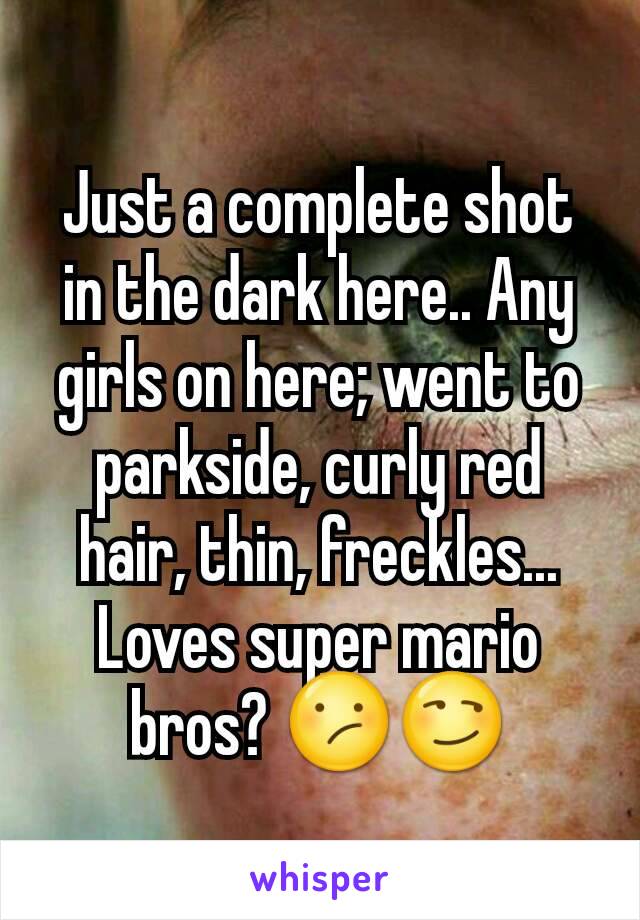 Just a complete shot in the dark here.. Any girls on here; went to parkside, curly red hair, thin, freckles... Loves super mario bros? 😕😏

whisper